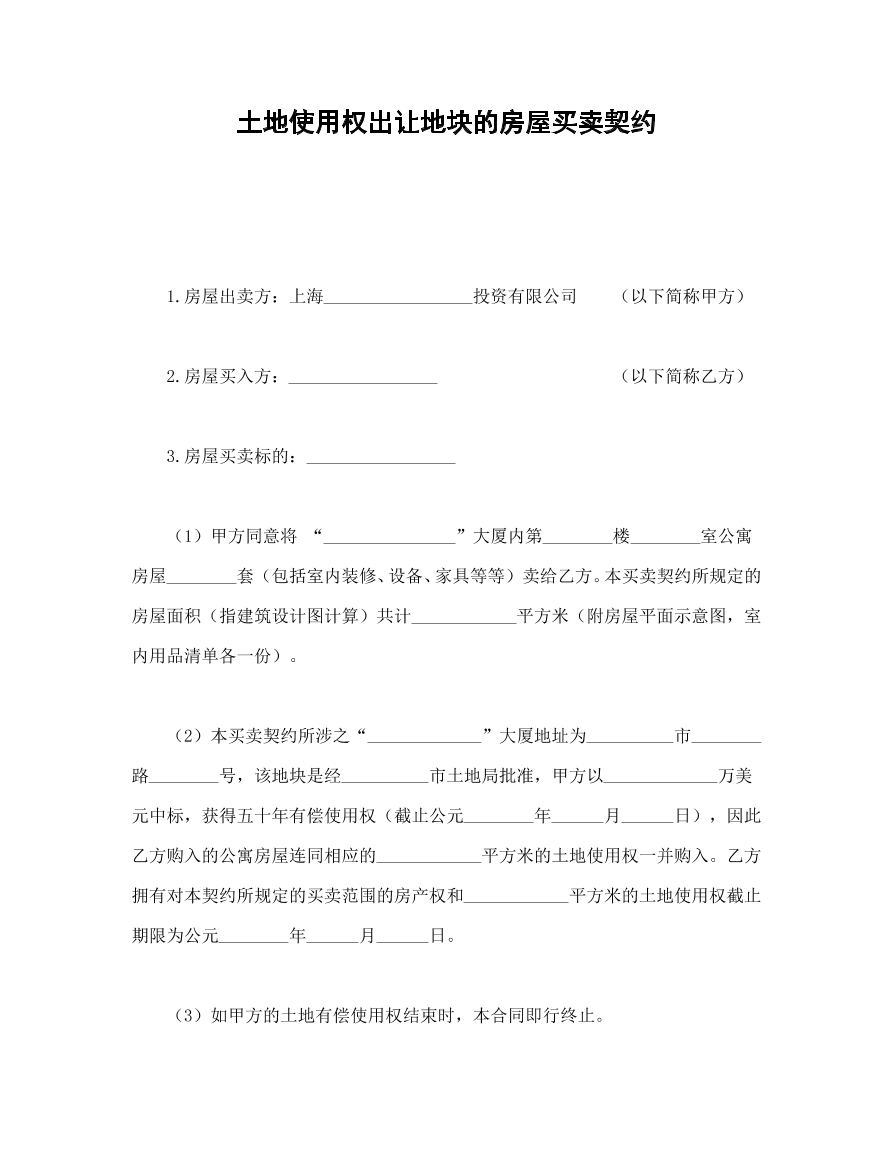 土地使用权出让地块的房屋买卖契约

1.房屋出卖方：上海____投资有限公司 （以下简称甲方）

2.房屋买入方：____ （以下简称乙方）

3.房屋买卖标的：____

（1）甲方同意将“____”大厦内第____楼____室公寓房屋____套（包括室内装修、设备、家具等等）卖给乙方。本买卖契约所规定的房屋面积（指建筑设计图计算）共计____平方米（附房屋平面示意图，室内用品清单各一份）。

（2）本买卖契约所涉之“____”大厦地址为____市____路____号，该地块是经____市土地局批准，甲方以____万美元中标，获得五十年有偿使用权（截止公元____年____月____日），因此乙方购入的公寓房屋连同相应的____平方米的土地使用权一并购入。乙方拥有对本契约所规定的买卖范围的房产权和____平方米的土地使用权截止期限为公元____年____月____日。

（3）如甲方的土地有偿使用权结束时，本合同即行终止。